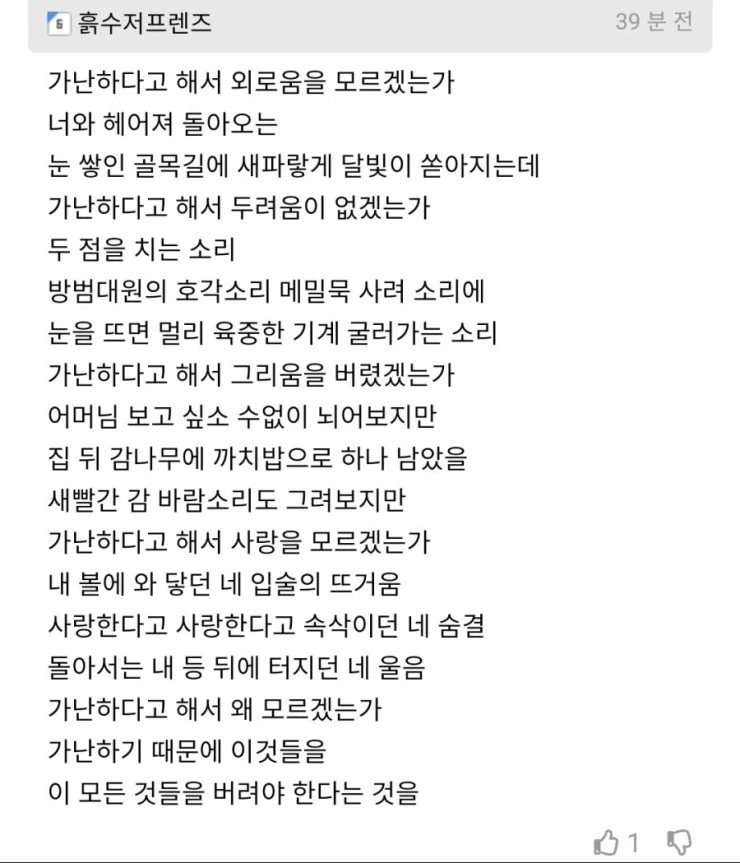 6 흙수저프렌즈 39 분 전

가난하다고 해서 외로움을 모르겠는가
너와 헤어져 돌아오는
눈 쌓인 골목길에 새파랗게 달빛이 쏟아지는데
가난하다고 해서 두려움이 없겠는가
두 점을 치는 소리
방범대원의 호각소리 메밀묵 사려 소리에
눈을 뜨면 멀리 육중한 기계 굴러가는 소리
가난하다고 해서 그리움을 버렸겠는가
어머님 보고 싶소 수없이 뇌어보지만
집 뒤 감나무에 까치밥으로 하나 남았을
새빨간 감 바람소리도 그려보지만
가난하다고 해서 사랑을 모르겠는가
내 볼에 와 닿던 네 입술의 뜨거움
사랑한다고 사랑한다고 속삭이던 네 숨결
돌아서는 내 등 뒤에 터지던 네 울음
가난하다고 해서 왜 모르겠는가
가난하기 때문에 이것들을
이 모든 것들을 버려야 한다는 것을

1